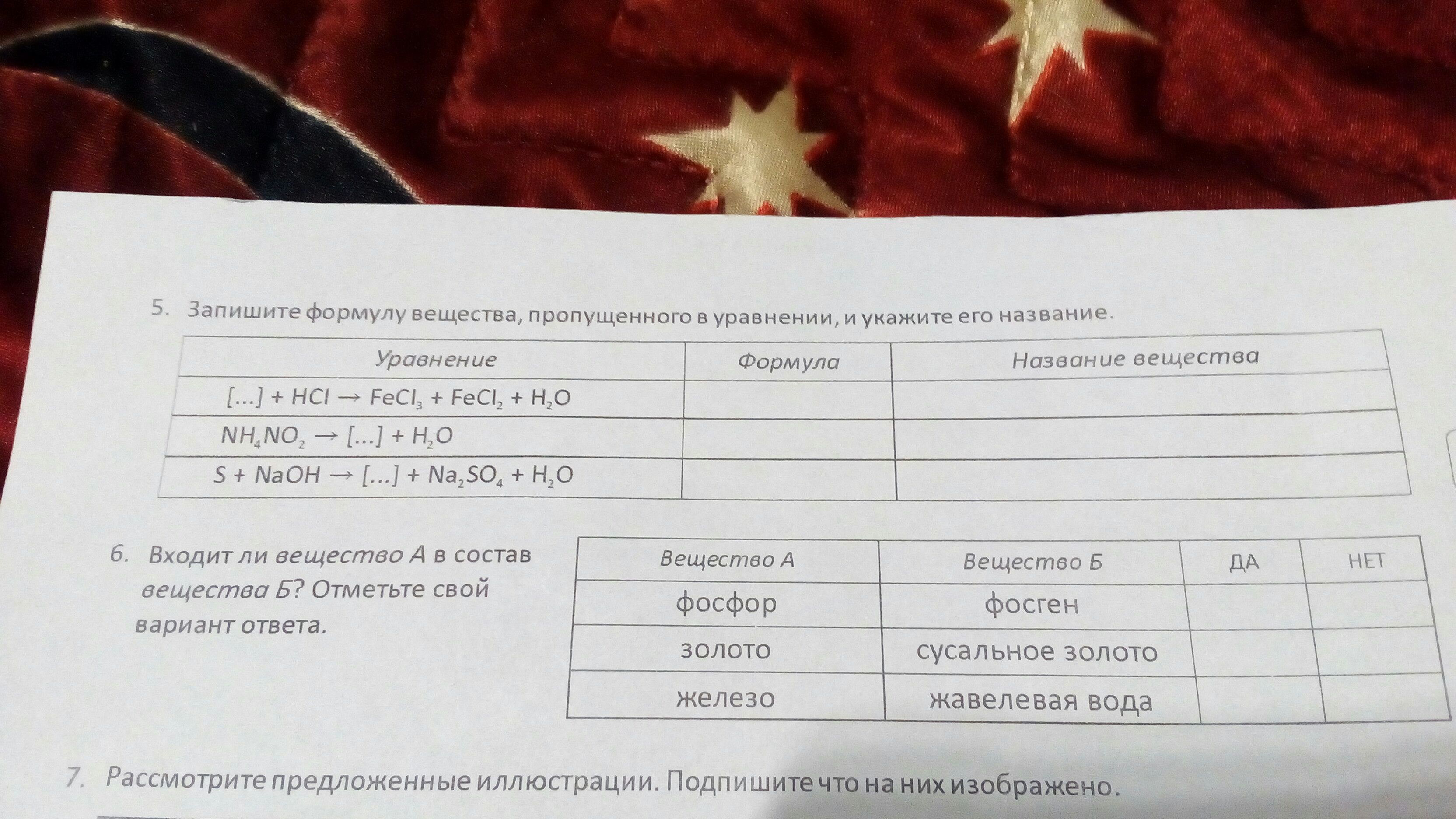 5. Запишите формулу вещества, пропущенного в уравнении, и укажите его название.

| Уравнение | Формула | Название вещества |
|---|---|---|
| $[...] + HCl \rightarrow FeCl_3 + FeCl_2 + H_2O$ | | |
| $NH_4NO_2 \rightarrow [...] + H_2O$ | | |
| $S + NaOH \rightarrow [...] + Na_2SO_4 + H_2O$ | | |

6. Входит ли вещество А в состав вещества Б? Отметьте свой вариант ответа.

| Вещество А | Вещество Б | ДА | НЕТ |
|---|---|---|---|
| фосфор | фосген | | |
| золото | сусальное золото | | |
| железо | жавелевая вода | | |

7. Рассмотрите предложенные иллюстрации. Подпишите что на них изображено.